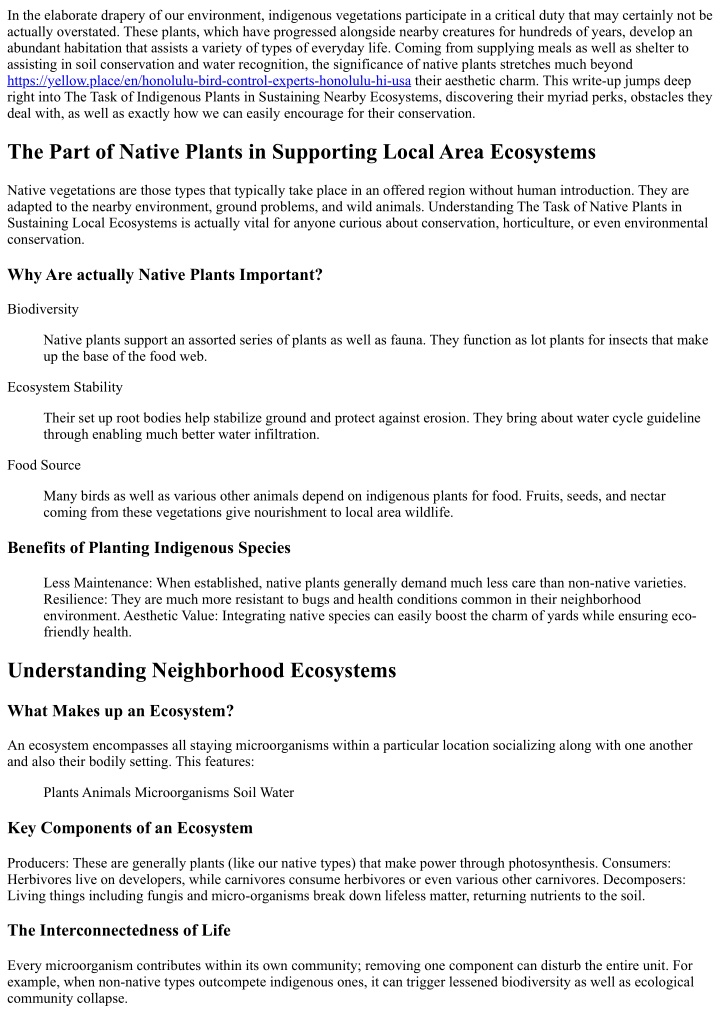 In the elaborate drapery of our environment, indigenous vegetations participate in a critical duty that may certainly not be actually overstated. These plants, which have progressed alongside nearby creatures for hundreds of years, develop an abundant habitation that assists a variety of types of everyday life. Coming from supplying meals as well as shelter to assisting in soil conservation and water recognition, the significance of native plants stretches much beyond https://yellow.place/en/honolulu-bird-control-experts-honolulu-hi-usa their aesthetic charm. This write-up jumps deep right into The Task of Indigenous Plants in Sustaining Nearby Ecosystems, discovering their myriad perks, obstacles they deal with, as well as exactly how we can easily encourage for their conservation.

The Part of Native Plants in Supporting Local Area Ecosystems

Native vegetations are those types that typically take place in an offered region without human introduction. They are adapted to the nearby environment, ground problems, and wild animals. Understanding The Task of Native Plants in Sustaining Local Ecosystems is actually vital for anyone curious about conservation, horticulture, or even environmental conservation.

Why Are actually Native Plants Important?

Biodiversity

Native plants support an assorted series of plants as well as fauna. They function as lot plants for insects that make up the base of the food web.

Ecosystem Stability

Their set up root bodies help stabilize ground and protect against erosion. They bring about water cycle guideline through enabling much better water infiltration.

Food Source

Many birds as well as various other animals depend on indigenous plants for food. Fruits, seeds, and nectar coming from these vegetations give nourishment to local area wildlife.

Benefits of Planting Indigenous Species

Less Maintenance: When established, native plants generally demand much less care than non-native varieties. Resilience: They are much more resistant to bugs and health conditions common in their neighborhood environment. Aesthetic Value: Integrating native species can easily boost the charm of yards while ensuring eco-friendly health.

Understanding Neighborhood Ecosystems

What Makes up an Ecosystem?

An ecosystem encompasses all staying microorganisms within a particular location socializing along with one another and also their bodily setting. This features:

Plants Animals Microorganisms Soil Water

Key Components of an Ecosystem

Producers: These are generally plants (like our native types) that make power through photosynthesis. Consumers: Herbivores live on developers, while carnivores consume herbivores or even various other carnivores. Decomposers: Living things including fungis and micro-organisms break down lifeless matter, returning nutrients to the soil.

The Interconnectedness of Life

Every microorganism contributes within its own community; removing one component can disturb the entire unit. For example, when non-native types outcompete indigenous ones, it can trigger lessened biodiversity as well as ecological community collapse.